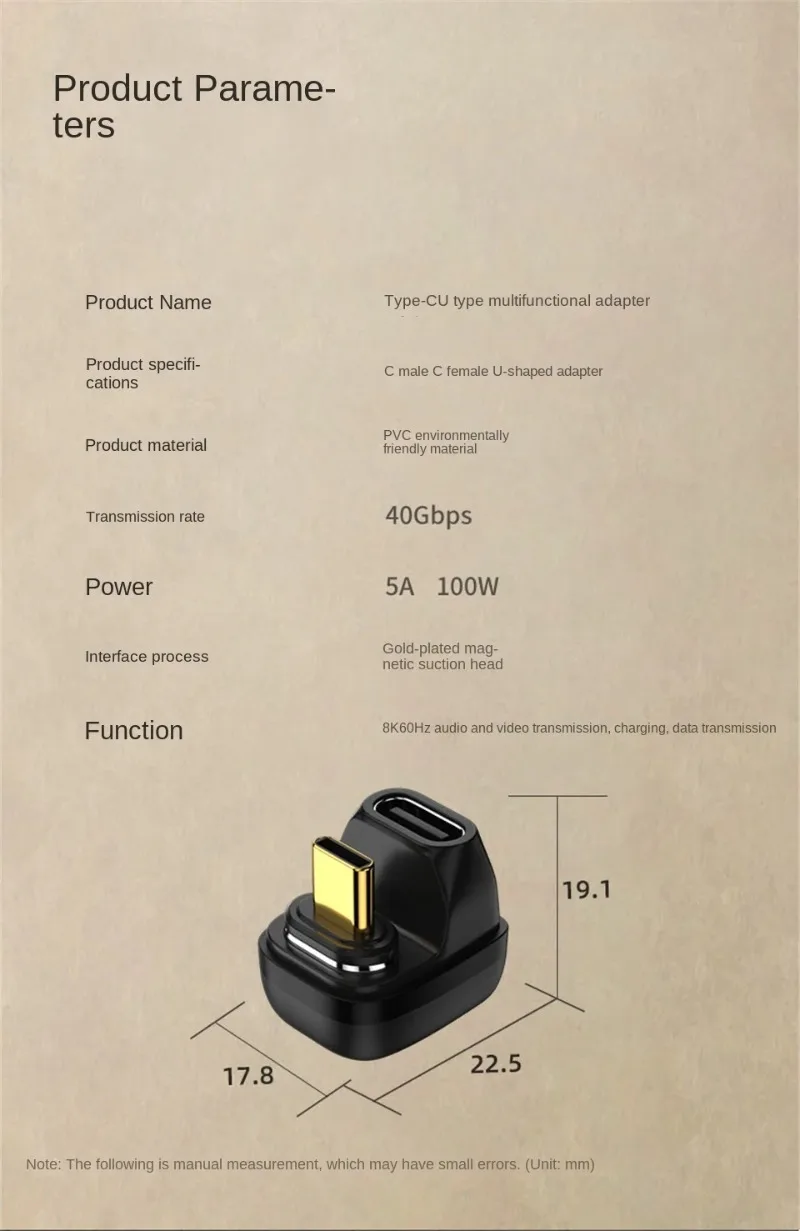 Product Parameters

Product Name
Type-CU type multifunctional adapter

Product specifications
C male C female U-shaped adapter

Product material
PVC environmentally friendly material

Transmission rate
40Gbps

Power
5A 100W

Interface process
Gold-plated magnetic suction head

Function
8K60Hz audio and video transmission, charging, data transmission

19.1

17.8

22.5

Note: The following is manual measurement, which may have small errors. (Unit: mm)